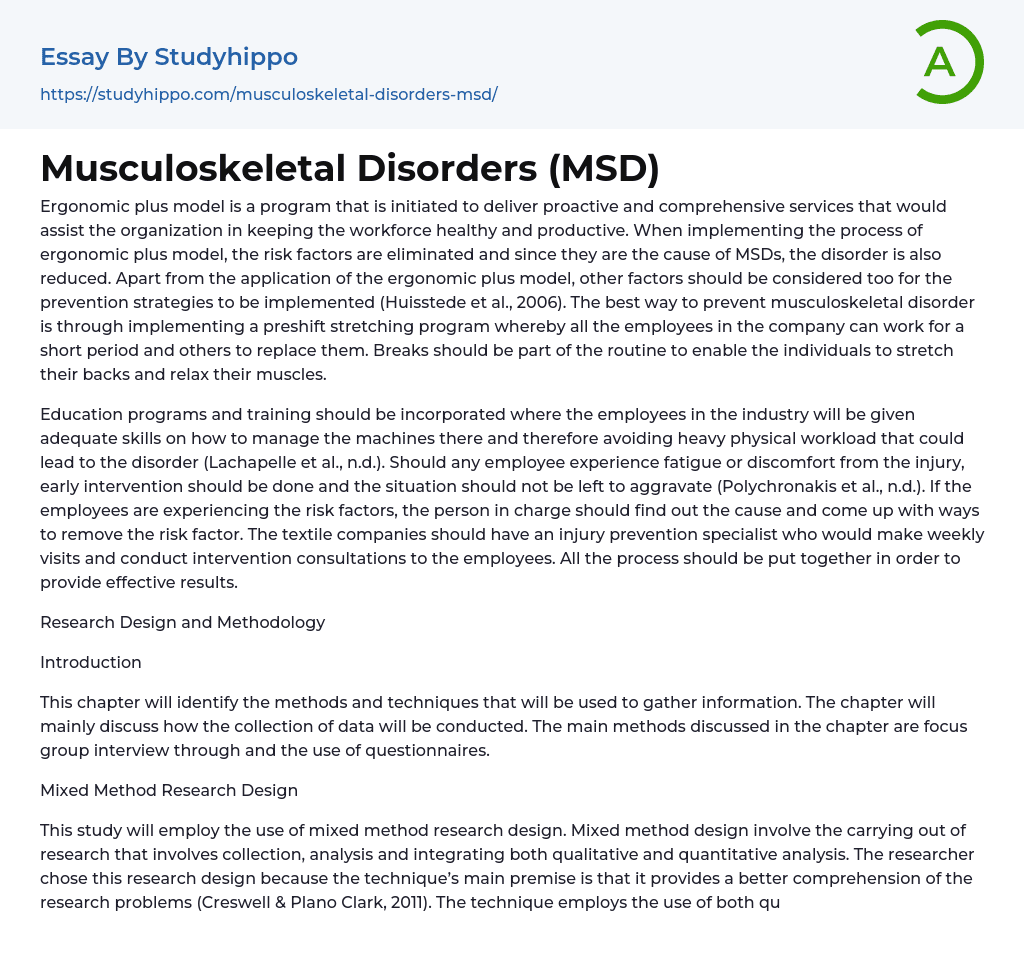 Essay By Studyhippo
https://studyhippo.com/musculoskeletal-disorders-msd/

A

Musculoskeletal Disorders (MSD)

Ergonomic plus model is a program that is initiated to deliver proactive and comprehensive services that would assist the organization in keeping the workforce healthy and productive. When implementing the process of ergonomic plus model, the risk factors are eliminated and since they are the cause of MSDs, the disorder is also reduced. Apart from the application of the ergonomic plus model, other factors should be considered too for the prevention strategies to be implemented (Huisstede et al., 2006). The best way to prevent musculoskeletal disorder is through implementing a preshift stretching program whereby all the employees in the company can work for a short period and others to replace them. Breaks should be part of the routine to enable the individuals to stretch their backs and relax their muscles.

Education programs and training should be incorporated where the employees in the industry will be given adequate skills on how to manage the machines there and therefore avoiding heavy physical workload that could lead to the disorder (Lachapelle et al., n.d.). Should any employee experience fatigue or discomfort from the injury, early intervention should be done and the situation should not be left to aggravate (Polychronakis et al., n.d.). If the employees are experiencing the risk factors, the person in charge should find out the cause and come up with ways to remove the risk factor. The textile companies should have an injury prevention specialist who would make weekly visits and conduct intervention consultations to the employees. All the process should be put together in order to provide effective results.

Research Design and Methodology

Introduction

This chapter will identify the methods and techniques that will be used to gather information. The chapter will mainly discuss how the collection of data will be conducted. The main methods discussed in the chapter are focus group interview through and the use of questionnaires.

Mixed Method Research Design

This study will employ the use of mixed method research design. Mixed method design involve the carrying out of research that involves collection, analysis and integrating both qualitative and quantitative analysis. The researcher chose this research design because the technique's main premise is that it provides a better comprehension of the research problems (Creswell & Plano Clark, 2011). The technique employs the use of both qu